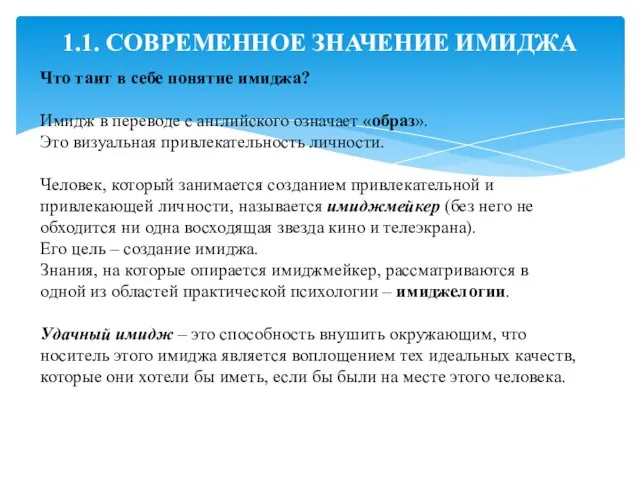 1.1. СОВРЕМЕННОЕ ЗНАЧЕНИЕ ИМИДЖА

Что таит в себе понятие имиджа?

Имидж в переводе с английского означает «образ». Это визуальная привлекательность личности.

Человек, который занимается созданием привлекательной и привлекающей личности, называется имиджмейкер (без него не обходится ни одна восходящая звезда кино и телеэкрана). Его цель – создание имиджа. Знания, на которые опирается имиджмейкер, рассматриваются в одной из областей практической психологии – имиджелогии.

Удачный имидж – это способность внушить окружающим, что носитель этого имиджа является воплощением тех идеальных качеств, которые они хотели бы иметь, если бы были на месте этого человека.